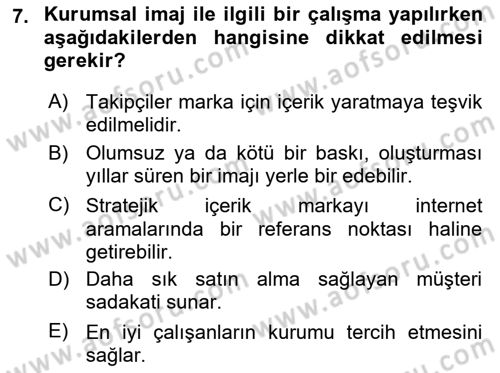 7. Kurumsal imaj ile ilgili bir çalışma yapılırken aşağıdakilerden hangisine dikkat edilmesi gerekir?

A) Takipçiler marka için içerik yaratmaya teşvik edilmelidir.
B) Olumsuz ya da kötü bir baskı, oluşturması yıllar süren bir imajı yerle bir edebilir.
C) Stratejik içerik markayı internet aramalarında bir referans noktası haline getirebilir.
D) Daha sık satın alma sağlayan müşteri sadakati sunar.
E) En iyi çalışanların kurumu tercih etmesini sağlar.

www.aofsoru.com